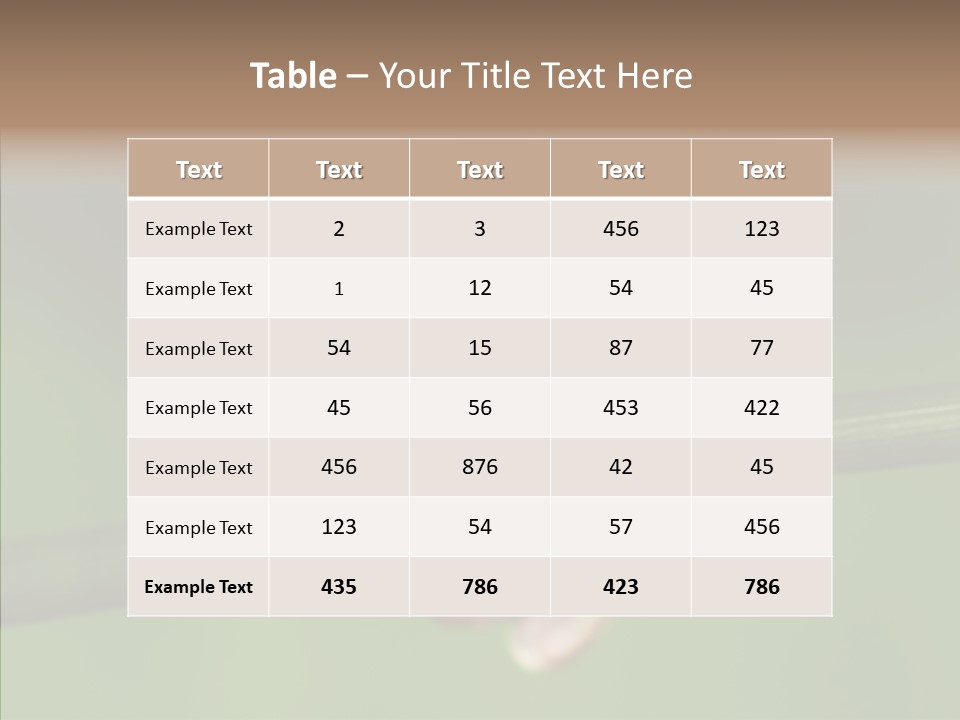 Table – Your Title Text Here

| Text | Text | Text | Text | Text |
|---|---|---|---|---|
| Example Text | 2 | 3 | 456 | 123 |
| Example Text | 1 | 12 | 54 | 45 |
| Example Text | 54 | 15 | 87 | 77 |
| Example Text | 45 | 56 | 453 | 422 |
| Example Text | 456 | 876 | 42 | 45 |
| Example Text | 123 | 54 | 57 | 456 |
| Example Text | 435 | 786 | 423 | 786 |